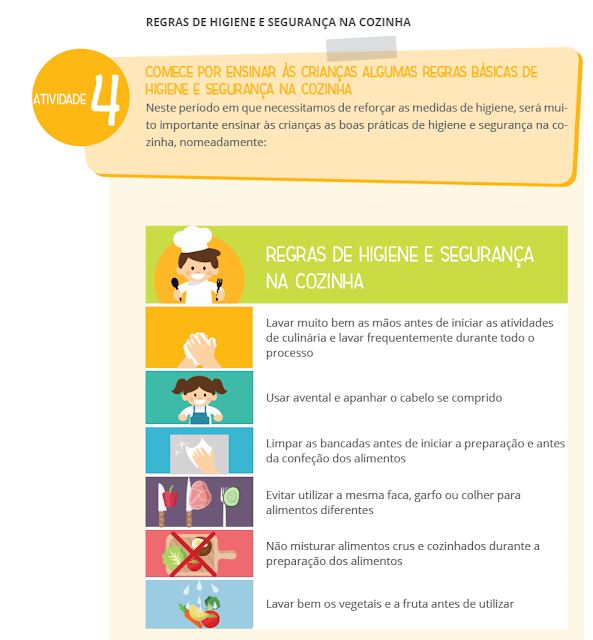 REGRAS DE HIGIENE E SEGURANÇA NA COZINHA

ATIVIDADE 4

COMECE POR ENSINAR ÀS CRIANÇAS ALGUMAS REGRAS BÁSICAS DE HIGIENE E SEGURANÇA NA COZINHA

Neste período em que necessitamos de reforçar as medidas de higiene, será muito importante ensinar às crianças as boas práticas de higiene e segurança na cozinha, nomeadamente:

REGRAS DE HIGIENE E SEGURANÇA NA COZINHA

Lavar muito bem as mãos antes de iniciar as atividades de culinária e lavar frequentemente durante todo o processo

Usar avental e apanhar o cabelo se comprido

Limpar as bancadas antes de iniciar a preparação e antes da confeção dos alimentos

Evitar utilizar a mesma faca, garfo ou colher para alimentos diferentes

Não misturar alimentos crus e cozinhados durante a preparação dos alimentos

Lavar bem os vegetais e a fruta antes de utilizar